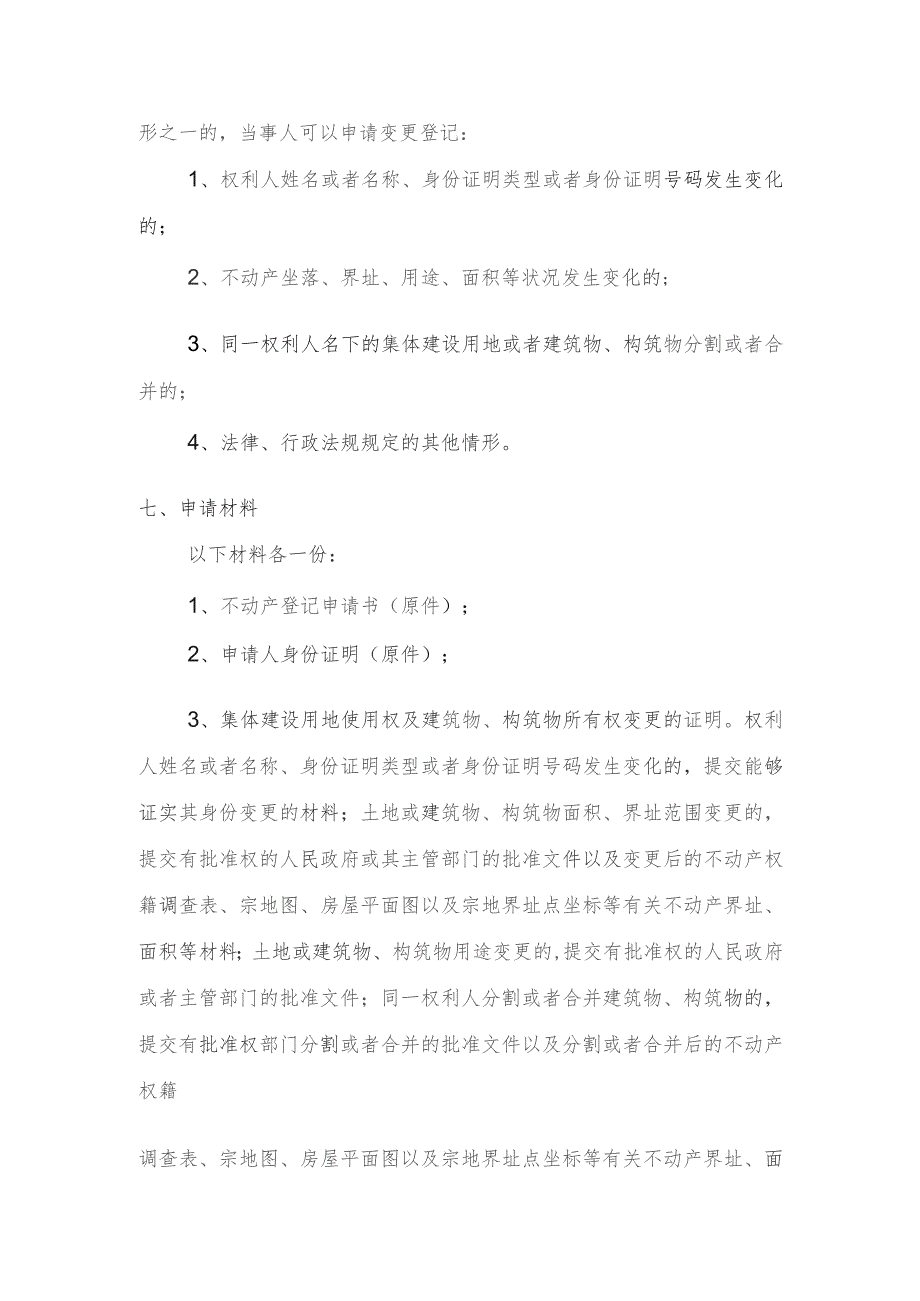 形之一的，当事人可以申请变更登记：

1、权利人姓名或者名称、身份证明类型或者身份证明号码发生变化的；

2、不动产坐落、界址、用途、面积等状况发生变化的；

3、同一权利人名下的集体建设用地或者建筑物、构筑物分割或者合并的；

4、法律、行政法规规定的其他情形。

七、申请材料

以下材料各一份：

1、不动产登记申请书（原件）；

2、申请人身份证明（原件）；

3、集体建设用地使用权及建筑物、构筑物所有权变更的证明。权利人姓名或者名称、身份证明类型或者身份证明号码发生变化的，提交能够证实其身份变更的材料；土地或建筑物、构筑物面积、界址范围变更的，提交有批准权的人民政府或其主管部门的批准文件以及变更后的不动产权籍调查表、宗地图、房屋平面图以及宗地界址点坐标等有关不动产界址、面积等材料;土地或建筑物、构筑物用途变更的,提交有批准权的人民政府或者主管部门的批准文件；同一权利人分割或者合并建筑物、构筑物的，提交有批准权部门分割或者合并的批准文件以及分割或者合并后的不动产权籍

调查表、宗地图、房屋平面图以及宗地界址点坐标等有关不动产界址、面